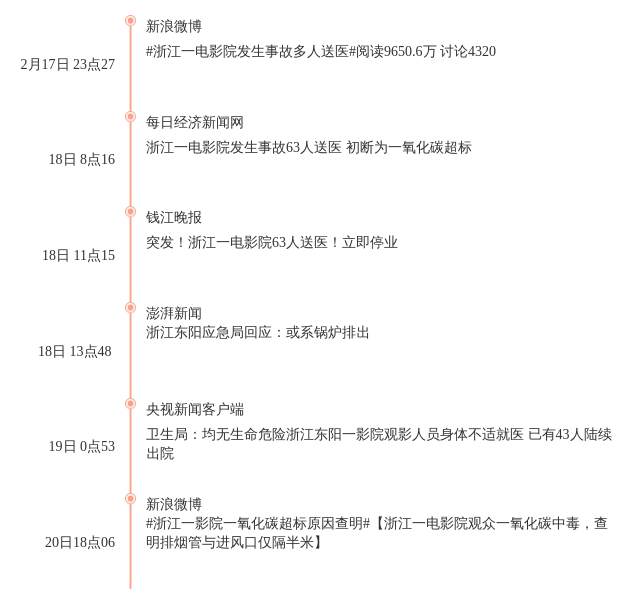 2月17日 23点27

新浪微博

#浙江一电影院发生事故多人送医#阅读9650.6万 讨论4320

18日 8点16

每日经济新闻网

浙江一电影院发生事故63人送医 初断为一氧化碳超标

18日 11点15

钱江晚报

突发！浙江一电影院63人送医！立即停业

18日 13点48

澎湃新闻

浙江东阳应急局回应：或系锅炉排出

19日 0点53

央视新闻客户端

卫生局：均无生命危险浙江东阳一影院观影人员身体不适就医 已有43人陆续出院

20日18点06

新浪微博

#浙江一影院一氧化碳超标原因查明#【浙江一电影院观众一氧化碳中毒，查明排烟管与进风口仅隔半米】